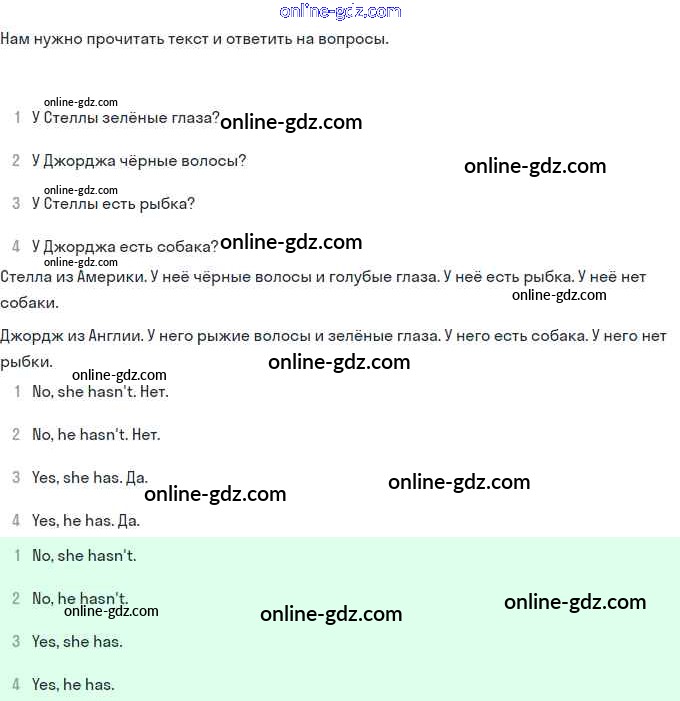 online-gdz.com

Нам нужно прочитать текст и ответить на вопросы.

online-gdz.com

1 У Стеллы зелёные глаза? online-gdz.com

2 У Джорджа чёрные волосы? online-gdz.com

online-gdz.com

3 У Стеллы есть рыбка?

4 У Джорджа есть собака? online-gdz.com

online-gdz.com

Стелла из Америки. У неё чёрные волосы и голубые глаза. У неё есть рыбка. У неё нет собаки. online-gdz.com

Джордж из Англии. У него рыжие волосы и зелёные глаза. У него есть собака. У него нет рыбки. online-gdz.com

online-gdz.com

1 No, she hasn't. Нет.

2 No, he hasn't. Нет.

3 Yes, she has. Да. online-gdz.com online-gdz.com

4 Yes, he has. Да.

1 No, she hasn't.

2 No, he hasn't. online-gdz.com online-gdz.com online-gdz.com

3 Yes, she has.

4 Yes, he has.